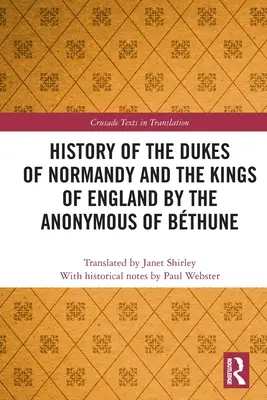 Crusade Texts in Translation

HISTORY OF THE DUKES OF NORMANDY AND THE KINGS OF ENGLAND BY THE ANONYMOUS OF BÉTHUNE

Translated by Janet Shirley
With historical notes by Paul Webster

ROUTLEDGE